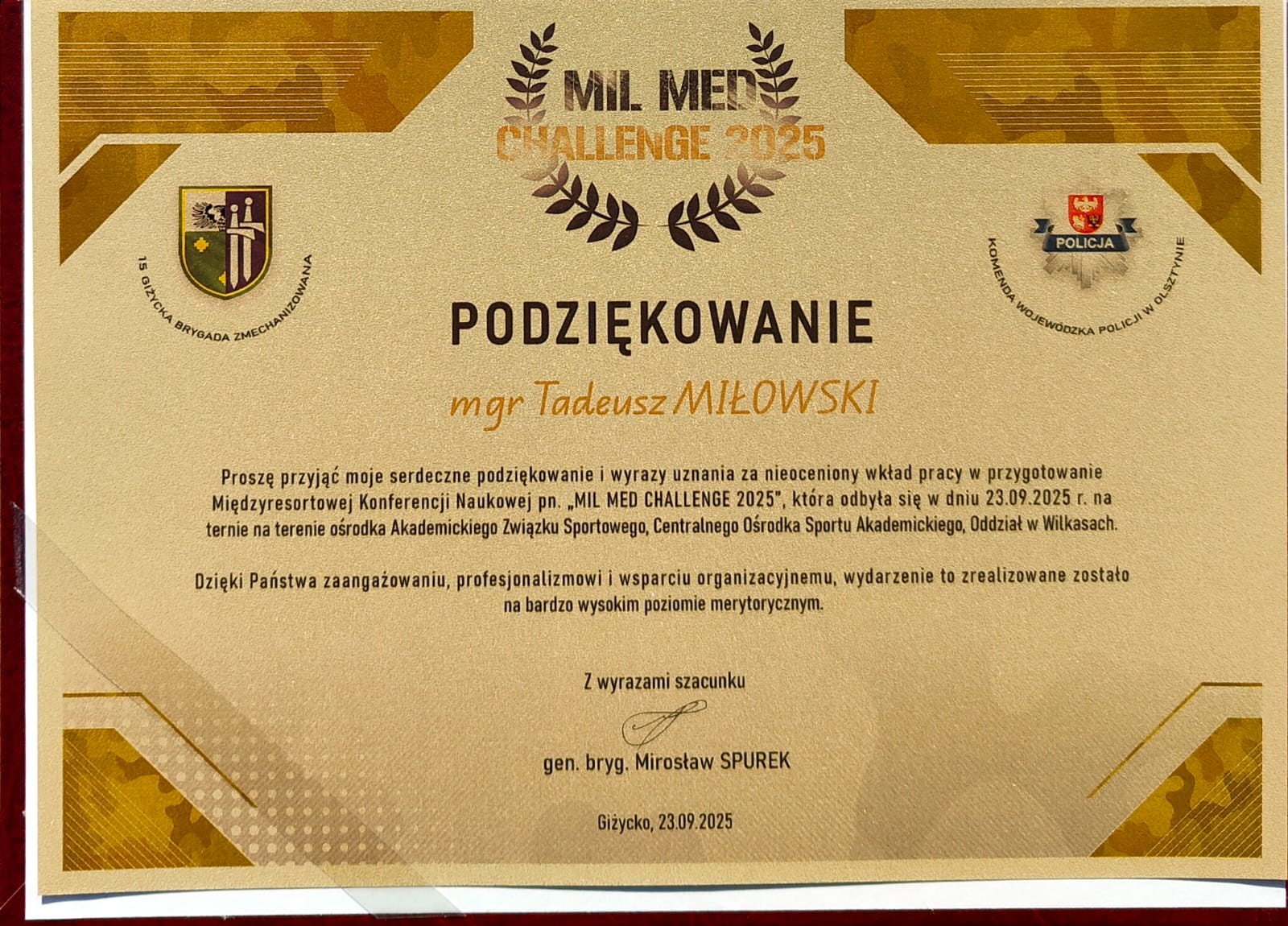 MIL MED
CHALLENGE 2025

15 GIŻYCKA BRYGADA ZMECHANIZOWANA

POLICJA

KOMENDA WOJEWÓDZKA POLICJI W OLSZTYNIE

PODZIĘKOWANIE

mgr Tadeusz MIŁOWSKI

Proszę przyjąć moje serdeczne podziękowanie i wyrazy uznania za nieoceniony wkład pracy w przygotowanie Międzyresortowej Konferencji Naukowej pn. „MIL MED CHALLENGE 2025", która odbyła się w dniu 23.09.2025 r. na ternie na terenie ośrodka Akademickiego Związku Sportowego, Centralnego Ośrodka Sportu Akademickiego, Oddział w Wilkasach.

Dzięki Państwa zaangażowaniu, profesjonalizmowi i wsparciu organizacyjnemu, wydarzenie to zrealizowane zostało na bardzo wysokim poziomie merytorycznym.

Z wyrazami szacunku

gen. bryg. Mirosław SPUREK

Giżycko, 23.09.2025